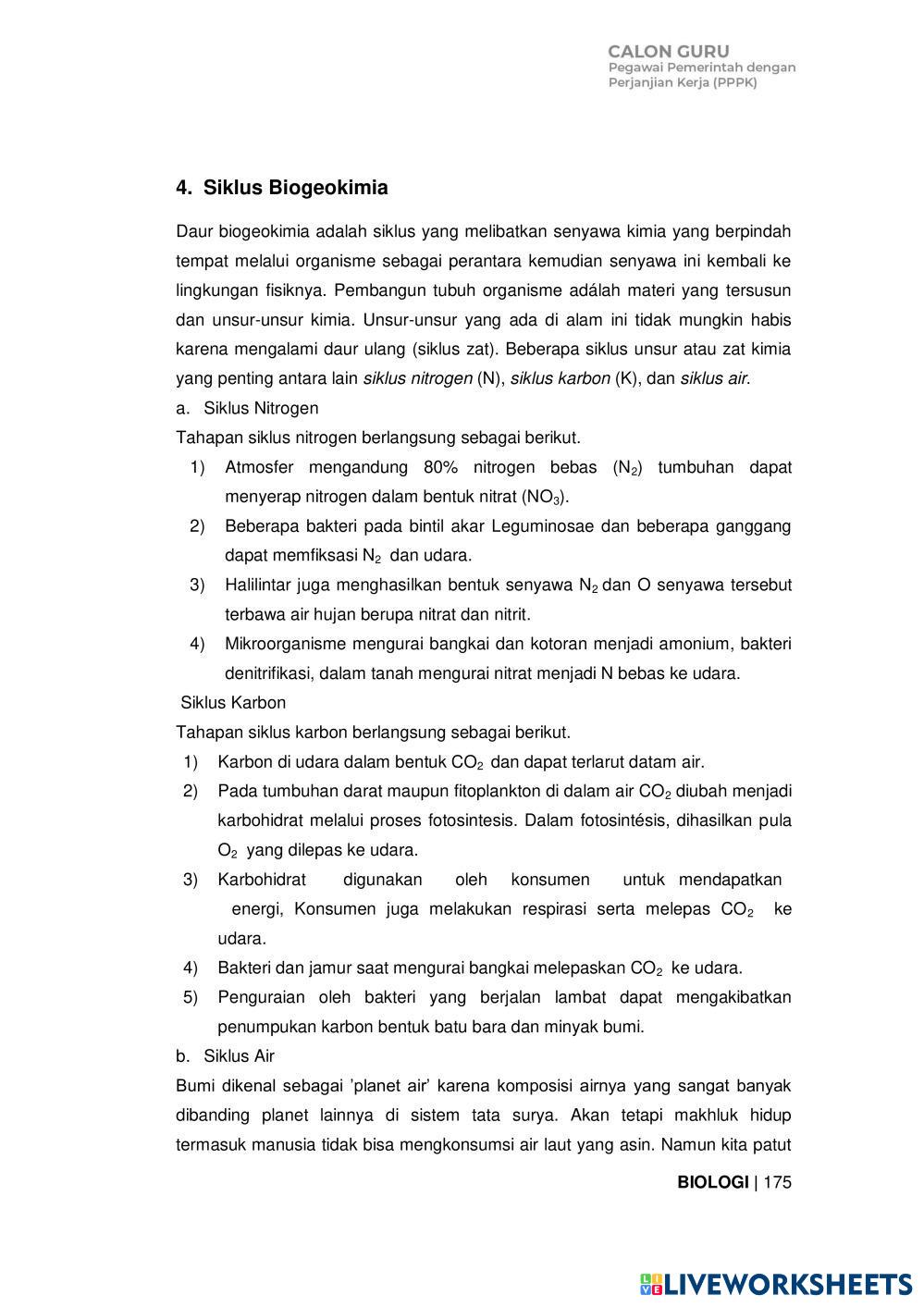 CALON GURU
Pegawai Pemerintah dengan Perjanjian Kerja (PPPK)

4. Siklus Biogeokimia

Daur biogeokimia adalah siklus yang melibatkan senyawa kimia yang berpindah tempat melalui organisme sebagai perantara kemudian senyawa ini kembali ke lingkungan fisiknya. Pembangun tubuh organisme adálah materi yang tersusun dan unsur-unsur kimia. Unsur-unsur yang ada di alam ini tidak mungkin habis karena mengalami daur ulang (siklus zat). Beberapa siklus unsur atau zat kimia yang penting antara lain siklus nitrogen (N), siklus karbon (K), dan siklus air.
a. Siklus Nitrogen
Tahapan siklus nitrogen berlangsung sebagai berikut.
1) Atmosfer mengandung 80% nitrogen bebas ($N_2$) tumbuhan dapat menyerap nitrogen dalam bentuk nitrat ($NO_3$).
2) Beberapa bakteri pada bintil akar Leguminosae dan beberapa ganggang dapat memfiksasi $N_2$ dan udara.
3) Halilintar juga menghasilkan bentuk senyawa $N_2$ dan O senyawa tersebut terbawa air hujan berupa nitrat dan nitrit.
4) Mikroorganisme mengurai bangkai dan kotoran menjadi amonium, bakteri denitrifikasi, dalam tanah mengurai nitrat menjadi N bebas ke udara.
Siklus Karbon
Tahapan siklus karbon berlangsung sebagai berikut.
1) Karbon di udara dalam bentuk $CO_2$ dan dapat terlarut datam air.
2) Pada tumbuhan darat maupun fitoplankton di dalam air $CO_2$ diubah menjadi karbohidrat melalui proses fotosintesis. Dalam fotosintésis, dihasilkan pula $O_2$ yang dilepas ke udara.
3) Karbohidrat digunakan oleh konsumen untuk mendapatkan energi, Konsumen juga melakukan respirasi serta melepas $CO_2$ ke udara.
4) Bakteri dan jamur saat mengurai bangkai melepaskan $CO_2$ ke udara.
5) Penguraian oleh bakteri yang berjalan lambat dapat mengakibatkan penumpukan karbon bentuk batu bara dan minyak bumi.
b. Siklus Air
Bumi dikenal sebagai 'planet air' karena komposisi airnya yang sangat banyak dibanding planet lainnya di sistem tata surya. Akan tetapi makhluk hidup termasuk manusia tidak bisa mengkonsumsi air laut yang asin. Namun kita patut

BIOLOGI | 175

LIVEWORKSHEETS